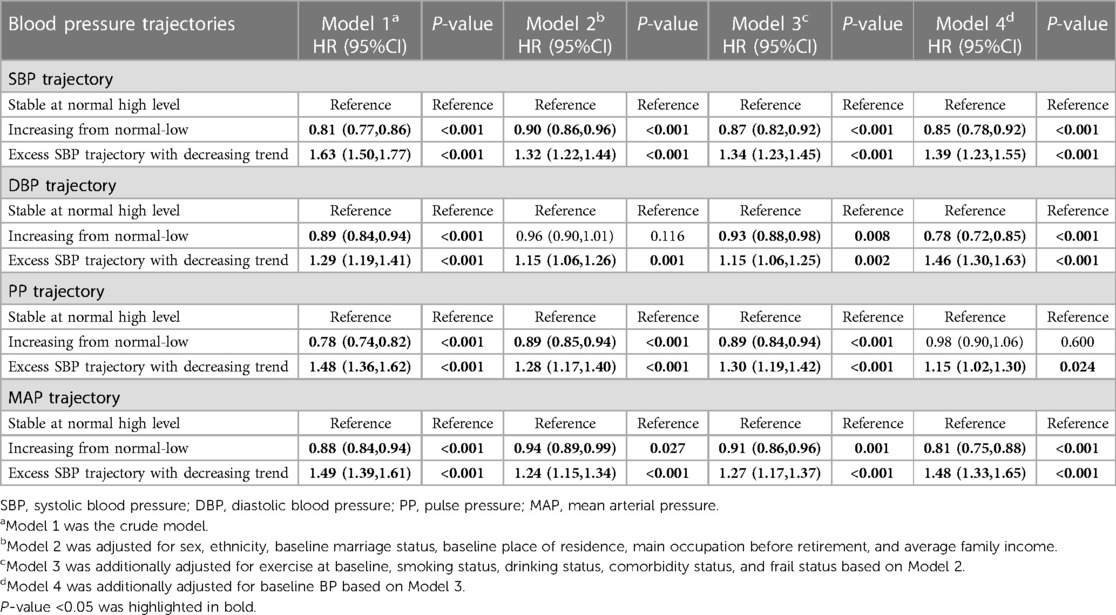 | Blood pressure trajectories | Model 1$^a$ HR (95%CI) | P-value | Model 2$^b$ HR (95%CI) | P-value | Model 3$^c$ HR (95%CI) | P-value | Model 4$^d$ HR (95%CI) | P-value |
|---|---|---|---|---|---|---|---|---|
| SBP trajectory | | | | | | | | |
| Stable at normal high level | Reference | Reference | Reference | Reference | Reference | Reference | Reference | Reference |
| Increasing from normal-low | 0.81 (0.77,0.86) | <0.001 | 0.90 (0.86,0.96) | <0.001 | 0.87 (0.82,0.92) | <0.001 | 0.85 (0.78,0.92) | <0.001 |
| Excess SBP trajectory with decreasing trend | 1.63 (1.50,1.77) | <0.001 | 1.32 (1.22,1.44) | <0.001 | 1.34 (1.23,1.45) | <0.001 | 1.39 (1.23,1.55) | <0.001 |
| DBP trajectory | | | | | | | | |
| Stable at normal high level | Reference | Reference | Reference | Reference | Reference | Reference | Reference | Reference |
| Increasing from normal-low | 0.89 (0.84,0.94) | <0.001 | 0.96 (0.90,1.01) | 0.116 | 0.93 (0.88,0.98) | 0.008 | 0.78 (0.72,0.85) | <0.001 |
| Excess SBP trajectory with decreasing trend | 1.29 (1.19,1.41) | <0.001 | 1.15 (1.06,1.26) | 0.001 | 1.15 (1.06,1.25) | 0.002 | 1.46 (1.30,1.63) | <0.001 |
| PP trajectory | | | | | | | | |
| Stable at normal high level | Reference | Reference | Reference | Reference | Reference | Reference | Reference | Reference |
| Increasing from normal-low | 0.78 (0.74,0.82) | <0.001 | 0.89 (0.85,0.94) | <0.001 | 0.89 (0.84,0.94) | <0.001 | 0.98 (0.90,1.06) | 0.600 |
| Excess SBP trajectory with decreasing trend | 1.48 (1.36,1.62) | <0.001 | 1.28 (1.17,1.40) | <0.001 | 1.30 (1.19,1.42) | <0.001 | 1.15 (1.02,1.30) | 0.024 |
| MAP trajectory | | | | | | | | |
| Stable at normal high level | Reference | Reference | Reference | Reference | Reference | Reference | Reference | Reference |
| Increasing from normal-low | 0.88 (0.84,0.94) | <0.001 | 0.94 (0.89,0.99) | 0.027 | 0.91 (0.86,0.96) | 0.001 | 0.81 (0.75,0.88) | <0.001 |
| Excess SBP trajectory with decreasing trend | 1.49 (1.39,1.61) | <0.001 | 1.24 (1.15,1.34) | <0.001 | 1.27 (1.17,1.37) | <0.001 | 1.48 (1.33,1.65) | <0.001 |

SBP, systolic blood pressure; DBP, diastolic blood pressure; PP, pulse pressure; MAP, mean arterial pressure.
$^a$Model 1 was the crude model.
$^b$Model 2 was adjusted for sex, ethnicity, baseline marriage status, baseline place of residence, main occupation before retirement, and average family income.
$^c$Model 3 was additionally adjusted for exercise at baseline, smoking status, drinking status, comorbidity status, and frail status based on Model 2.
$^d$Model 4 was additionally adjusted for baseline BP based on Model 3.
P-value <0.05 was highlighted in bold.